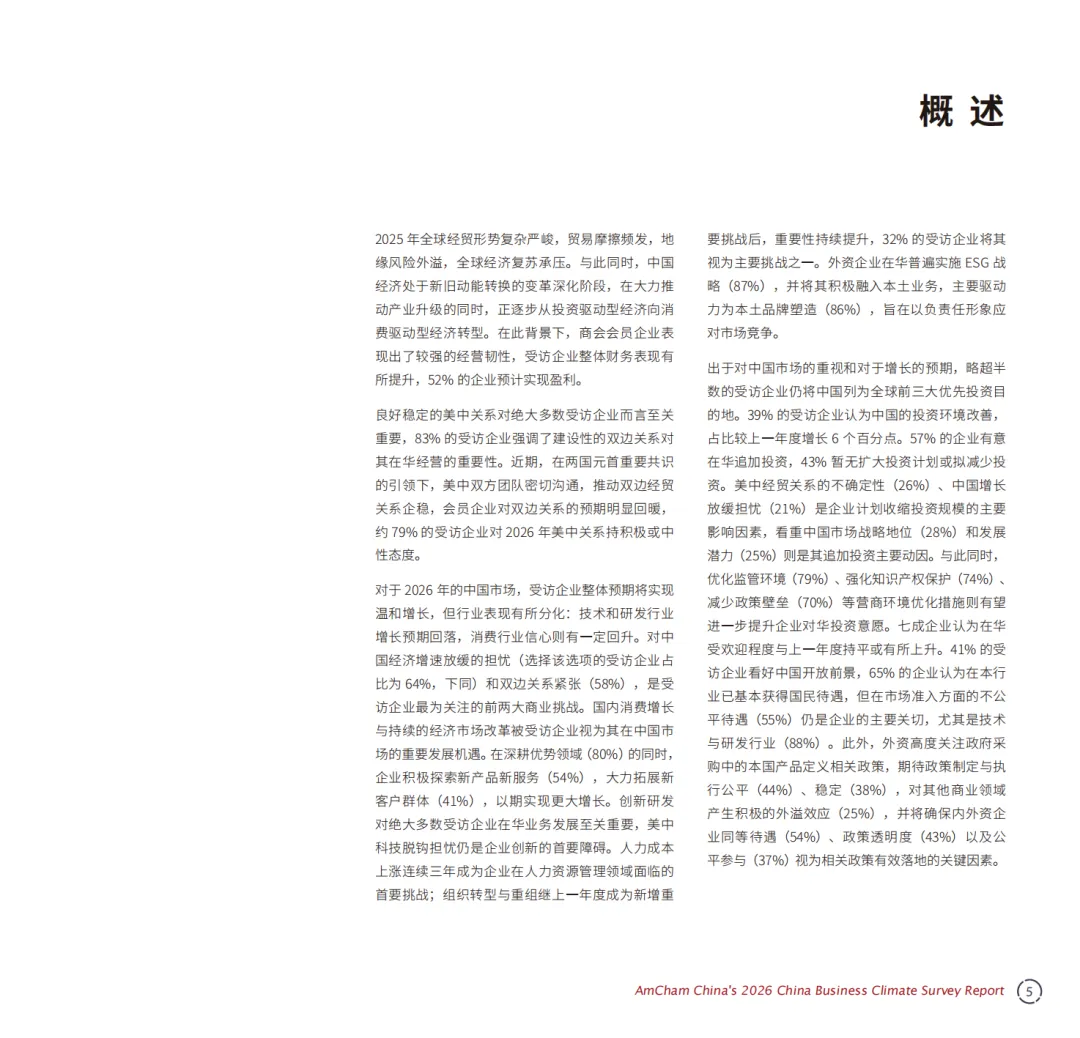 概 述

2025 年全球经贸形势复杂严峻，贸易摩擦频发，地缘风险外溢，全球经济复苏承压。与此同时，中国经济处于新旧动能转换的变革深化阶段，在大力推动产业升级的同时，正逐步从投资驱动型经济向消费驱动型经济转型。在此背景下，商会会员企业表现出了较强的经营韧性，受访企业整体财务表现有所提升，52% 的企业预计实现盈利。

良好稳定的美中关系对绝大多数受访企业而言至关重要，83% 的受访企业强调了建设性的双边关系对其在华经营的重要性。近期，在两国元首重要共识的引领下，美中双方团队密切沟通，推动双边经贸关系企稳，会员企业对双边关系的预期明显回暖，约 79% 的受访企业对 2026 年美中关系持积极或中性态度。

对于 2026 年的中国市场，受访企业整体预期将实现温和增长，但行业表现有所分化：技术和研发行业增长预期回落，消费行业信心则有一定回升。对中国经济增速放缓的担忧（选择该选项的受访企业占比为 64%，下同）和双边关系紧张（58%），是受访企业最为关注的前两大商业挑战。国内消费增长与持续的经济市场改革被受访企业视为其在中国市场的重要发展机遇。在深耕优势领域（80%）的同时，企业积极探索新产品新服务（54%），大力拓展新客户群体（41%），以期实现更大增长。创新研发对绝大多数受访企业在华业务发展至关重要，美中科技脱钩担忧仍是企业创新的首要障碍。人力成本上涨连续三年成为企业在人力资源管理领域面临的首要挑战；组织转型与重组继上一年度成为新增重要挑战后，重要性持续提升，32% 的受访企业将其视为主要挑战之一。外资企业在华普遍实施 ESG 战略（87%），并将其积极融入本土业务，主要驱动力为本土品牌塑造（86%），旨在以负责任形象应对市场竞争。

出于对中国市场的重视和对于增长的预期，略超半数的受访企业仍将中国列为全球前三大优先投资目的地。39% 的受访企业认为中国的投资环境改善，占比较上一年度增长 6 个百分点。57% 的企业有意在华追加投资，43% 暂无扩大投资计划或拟减少投资。美中经贸关系的不确定性（26%）、中国增长放缓担忧（21%）是企业计划收缩投资规模的主要影响因素，看重中国市场战略地位（28%）和发展潜力（25%）则是其追加投资主要动因。与此同时，优化监管环境（79%）、强化知识产权保护（74%）、减少政策壁垒（70%）等营商环境优化措施则有望进一步提升企业对华投资意愿。七成企业认为在华受欢迎程度与上一年度持平或有所上升。41% 的受访企业看好中国开放前景，65% 的企业认为在本行业已基本获得国民待遇，但在市场准入方面的不公平待遇（55%）仍是企业的主要关切，尤其是技术与研发行业（88%）。此外，外资高度关注政府采购中的本国产品定义相关政策，期待政策制定与执行公平（44%）、稳定（38%），对其他商业领域产生积极的外溢效应（25%），并将确保内外资企业同等待遇（54%）、政策透明度（43%）以及公平参与（37%）视为相关政策有效落地的关键因素。

AmCham China's 2026 China Business Climate Survey Report 5